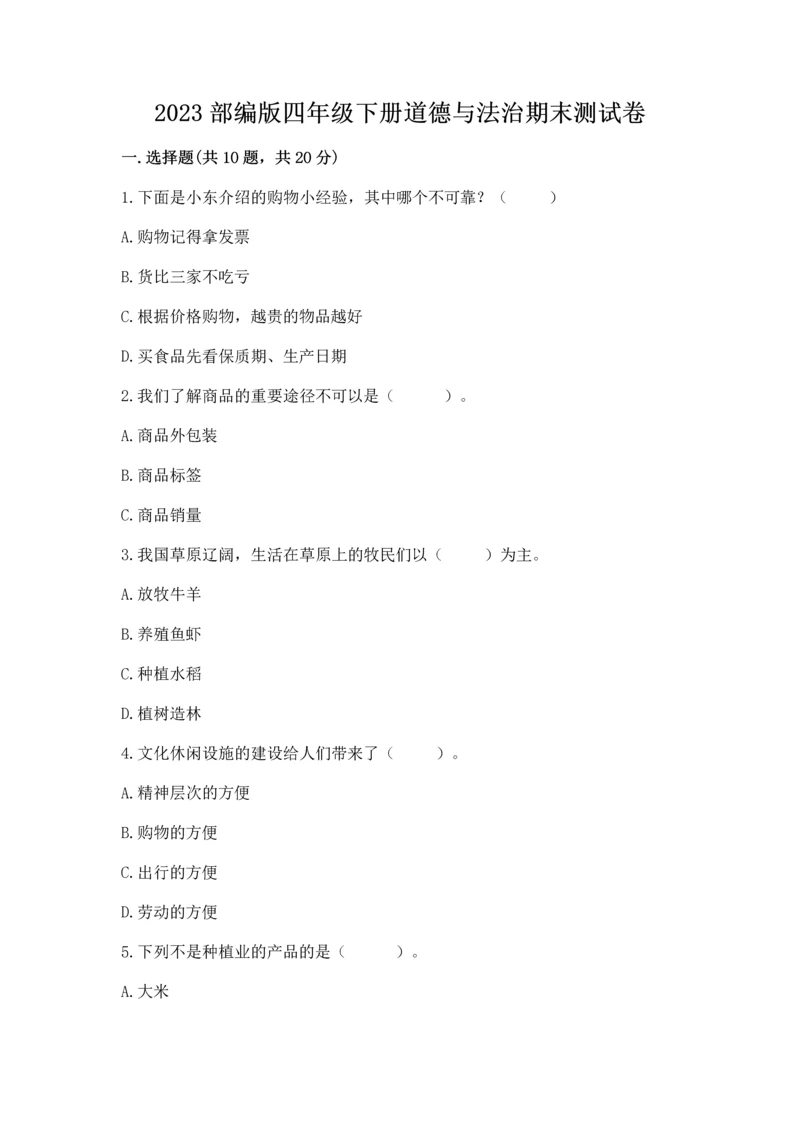 2023 部编版四年级下册道德与法治期末测试卷

一.选择题(共 10 题，共 20 分)

1.下面是小东介绍的购物小经验，其中哪个不可靠？（　　）

A.购物记得拿发票

B.货比三家不吃亏

C.根据价格购物，越贵的物品越好

D.买食品先看保质期、生产日期

2.我们了解商品的重要途径不可以是（　　）。

A.商品外包装

B.商品标签

C.商品销量

3.我国草原辽阔，生活在草原上的牧民们以（　　）为主。

A.放牧牛羊

B.养殖鱼虾

C.种植水稻

D.植树造林

4.文化休闲设施的建设给人们带来了（　　）。

A.精神层次的方便

B.购物的方便

C.出行的方便

D.劳动的方便

5.下列不是种植业的产品的是（　　）。

A.大米